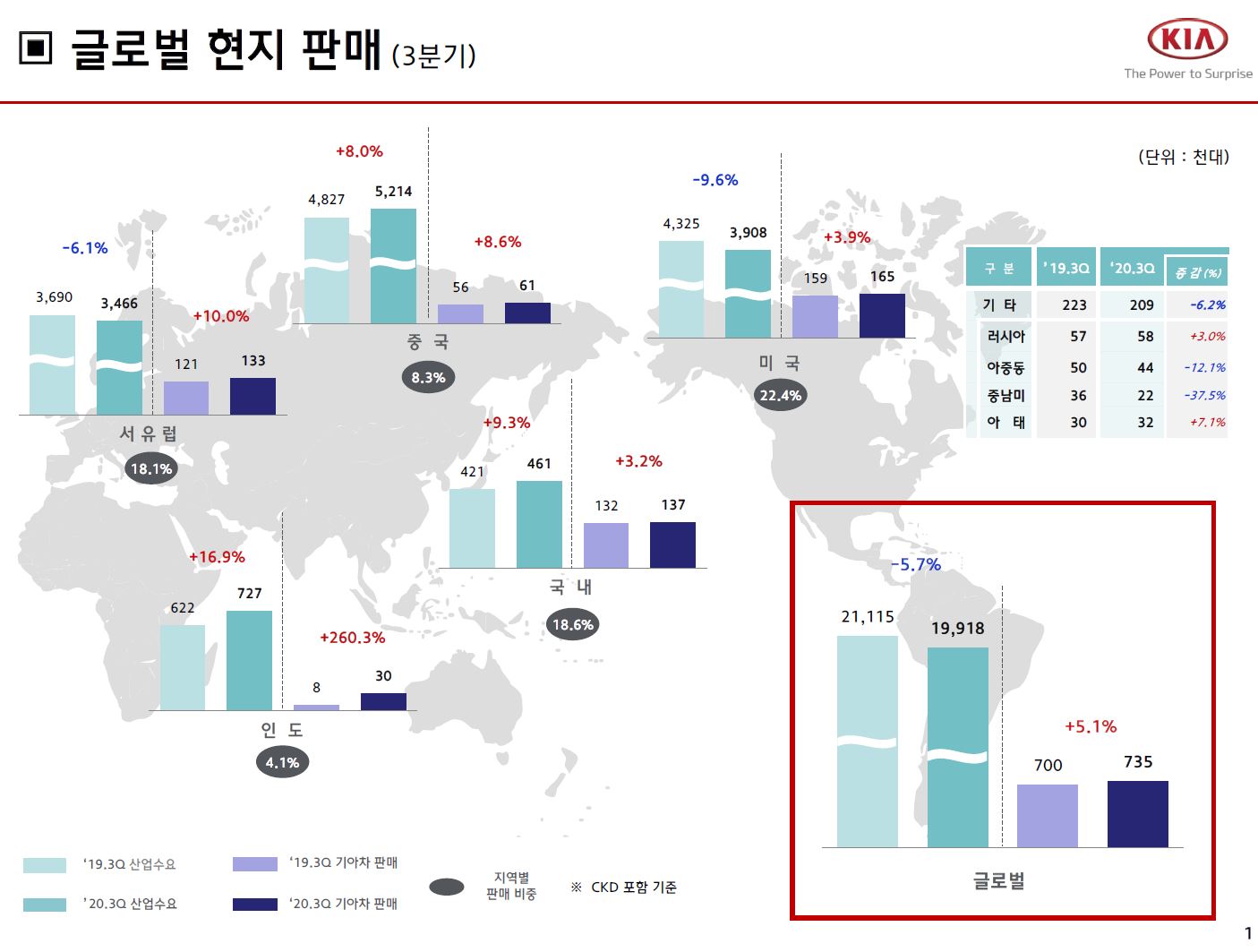 ▣ 글로벌 현지 판매 (3분기)

KIA
The Power to Surprise

(단위 : 천대)

-6.1%
3,690
3,466
+10.0%
121
133
서 유 럽
18.1%

+8.0%
4,827
5,214
+8.6%
56
61
중 국
8.3%

-9.6%
4,325
3,908
+3.9%
159
165
미 국
22.4%

| 구 분 | '19.3Q | '20.3Q | 증 감 (%) |
|---|---|---|---|
| 기 타 | 223 | 209 | -6.2% |
| 러시아 | 57 | 58 | +3.0% |
| 아중동 | 50 | 44 | -12.1% |
| 중남미 | 36 | 22 | -37.5% |
| 아 태 | 30 | 32 | +7.1% |

+9.3%
421
461
+3.2%
132
137
국 내
18.6%

+16.9%
622
727
+260.3%
8
30
인 도
4.1%

-5.7%
21,115
19,918
+5.1%
700
735
글로벌

'19.3Q 산업수요
'20.3Q 산업수요
'19.3Q 기아차 판매
'20.3Q 기아차 판매
지역별 판매 비중
※ CKD 포함 기준

1